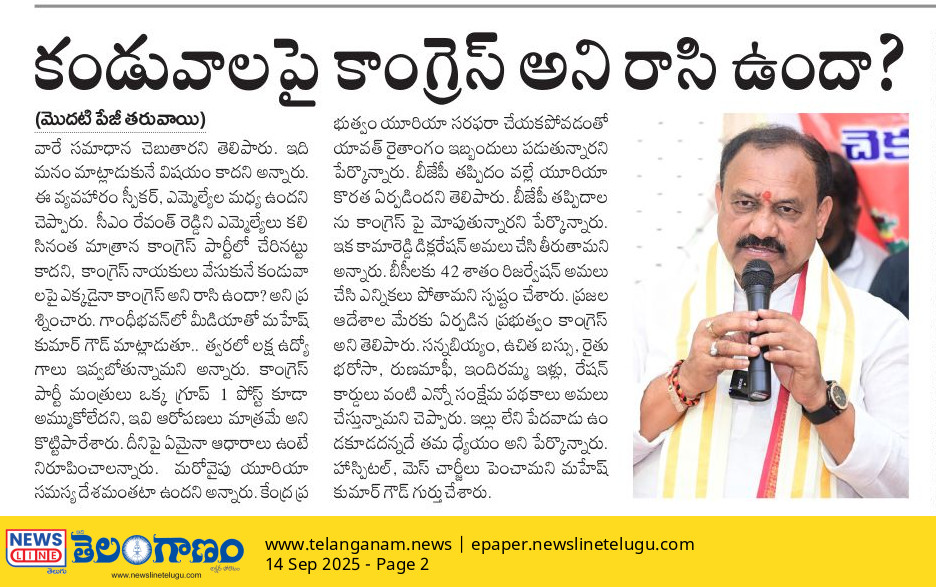 కండువాలపై కాంగ్రెస్ అని రాసి ఉందా?

(మొదటి పేజీ తరువాయి)

వారే సమాధాన చెబుతారని తెలిపారు. ఇది మనం మాట్లాడుకునే విషయం కాదని అన్నారు. ఈ వ్యవహారం స్పీకర్, ఎమ్మెల్యేల మధ్య ఉందని చెప్పారు. సీఎం రేవంత్ రెడ్డిని ఎమ్మెల్యేలు కలిసినంత మాత్రాన కాంగ్రెస్ పార్టీలో చేరినట్టు కాదని, కాంగ్రెస్ నాయకులు వేసుకునే కండువాలపై ఎక్కడైనా కాంగ్రెస్ అని రాసి ఉందా? అని ప్రశ్నించారు. గాంధీభవన్‌లో మీడియాతో మహేష్ కుమార్ గౌడ్ మాట్లాడుతూ.. త్వరలో లక్ష ఉద్యోగాలు ఇవ్వబోతున్నామని అన్నారు. కాంగ్రెస్ పార్టీ మంత్రులు ఒక్క గ్రూప్ 1 పోస్ట్ కూడా అమ్ముకోలేదని, ఇవి ఆరోపణలు మాత్రమే అని కొట్టిపారేశారు. దీనిపై ఏమైనా ఆధారాలు ఉంటే నిరూపించాలన్నారు. మరోవైపు యూరియా సమస్య దేశమంతటా ఉందని అన్నారు. కేంద్ర ప్రభుత్వం యూరియా సరఫరా చేయకపోవడంతో యావత్ రైతాంగం ఇబ్బందులు పడుతున్నారని పేర్కొన్నారు. బీజేపీ తప్పిదం వల్లే యూరియా కొరత ఏర్పడిందని తెలిపారు. బీజేపీ తప్పిదాలను కాంగ్రెస్ పై మోపుతున్నారని పేర్కొన్నారు. ఇక కామారెడ్డి డిక్లరేషన్ అమలు చేసి తీరుతామని అన్నారు. బీసీలకు 42 శాతం రిజర్వేషన్ అమలు చేసి ఎన్నికలు పోతామని స్పష్టం చేశారు. ప్రజల ఆదేశాల మేరకు ఏర్పడిన ప్రభుత్వం కాంగ్రెస్ అని తెలిపారు. సన్నబియ్యం, ఉచిత బస్సు, రైతు భరోసా, రుణమాఫీ, ఇందిరమ్మ ఇళ్లు, రేషన్ కార్డులు వంటి ఎన్నో సంక్షేమ పథకాలు అమలు చేస్తున్నామని చెప్పారు. ఇల్లు లేని పేదవాడు ఉండకూడదన్నదే తమ ధ్యేయం అని పేర్కొన్నారు. హాస్పిటల్, మెస్ చార్జీలు పెంచామని మహేష్ కుమార్ గౌడ్ గుర్తు చేశారు.

NEWS LINE
తెలంగాణం
www.newslinetelugu.com

www.telanganam.news | epaper.newslinetelugu.com
14 Sep 2025 - Page 2